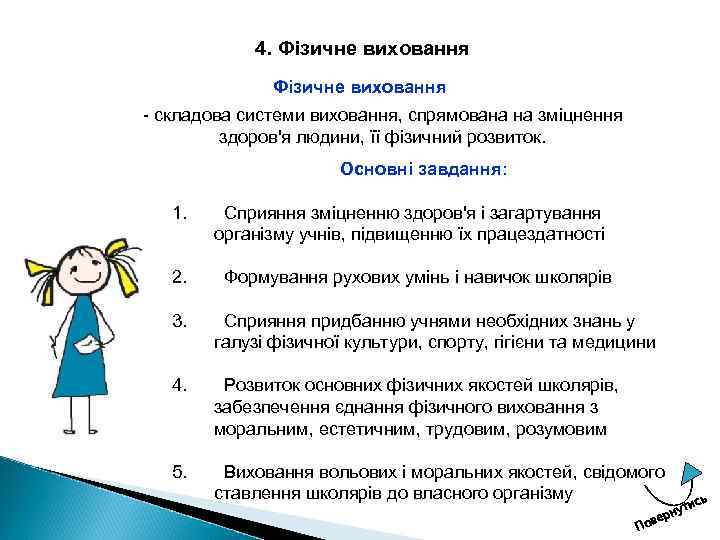 4. Фізичне виховання

Фізичне виховання

- складова системи виховання, спрямована на зміцнення здоров'я людини, її фізичний розвиток.

Основні завдання:

1. Сприяння зміцненню здоров'я і загартування організму учнів, підвищенню їх працездатності

2. Формування рухових умінь і навичок школярів

3. Сприяння придбанню учнями необхідних знань у галузі фізичної культури, спорту, гігієни та медицини

4. Розвиток основних фізичних якостей школярів, забезпечення єднання фізичного виховання з моральним, естетичним, трудовим, розумовим

5. Виховання вольових і моральних якостей, свідомого ставлення школярів до власного організму

Повернутись